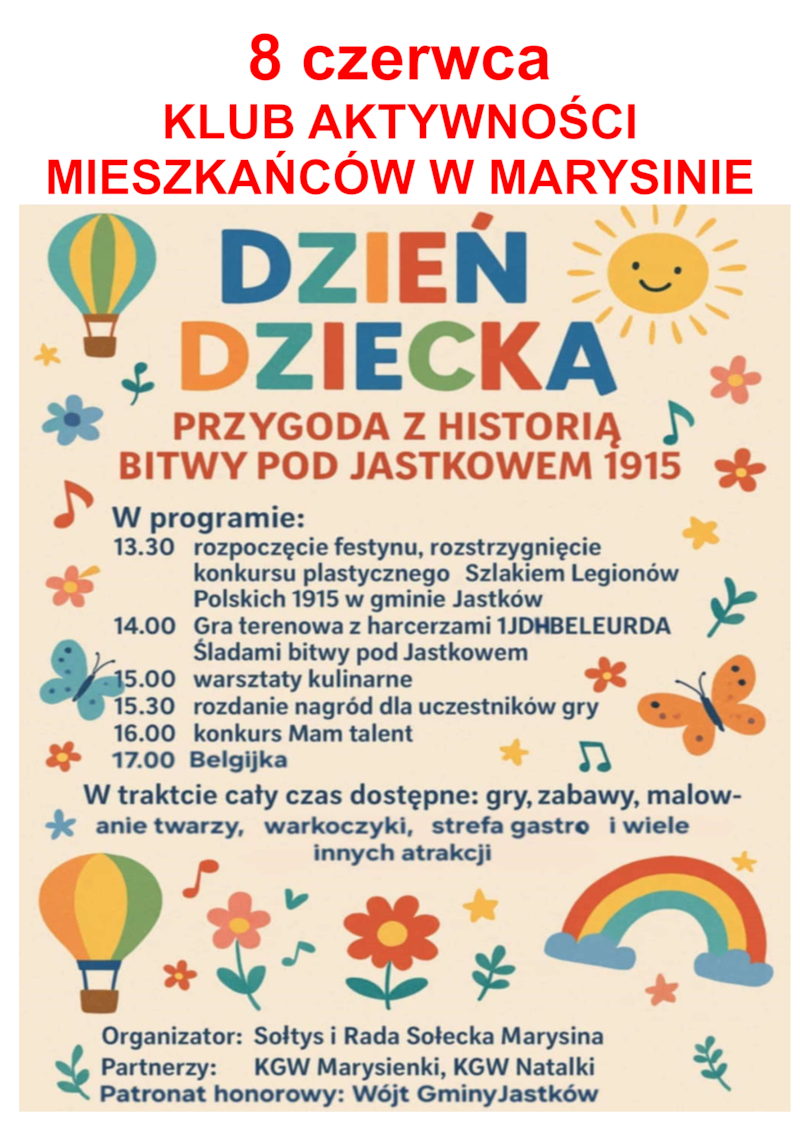 8 czerwca
KLUB AKTYWNOŚCI MIESZKAŃCÓW W MARYSINIE

DZIEŃ DZIECKA

PRZYGODA Z HISTORIĄ BITWY POD JASTKOWEM 1915

W programie:
13.30 rozpoczęcie festynu, rozstrzygnięcie konkursu plastycznego Szlakiem Legionów Polskich 1915 w gminie Jastków
14.00 Gra terenowa z harcerzami 1JDHBELEURDA Śladami bitwy pod Jastkowem
15.00 warsztaty kulinarne
15.30 rozdanie nagród dla uczestników gry
16.00 konkurs Mam talent
17.00 Belgijka

W traktcie cały czas dostępne: gry, zabawy, malowanie twarzy, warkoczyki, strefa gastro i wiele innych atrakcji

Organizator: Sołtys i Rada Sołecka Marysina
Partnerzy: KGW Marysienki, KGW Natalki
Patronat honorowy: Wójt GminyJastków